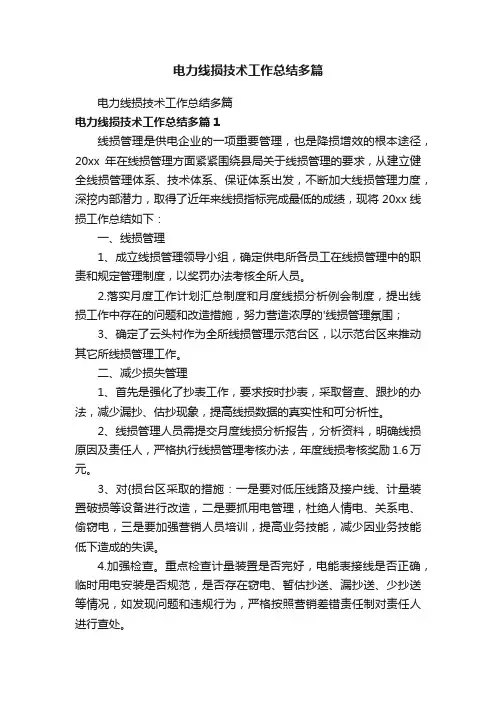 电力线损技术工作总结多篇

电力线损技术工作总结多篇

电力线损技术工作总结多篇 1

线损管理是供电企业的一项重要管理，也是降损增效的根本途径，20xx 年在线损管理方面紧紧围绕县局关于线损管理的要求，从建立健全线损管理体系、技术体系、保证体系出发，不断加大线损管理力度，深挖内部潜力，取得了近年来线损指标完成最低的成绩，现将 20xx 线损工作总结如下：

一、线损管理

1、成立线损管理领导小组，确定供电所各员工在线损管理中的职责和规定管理制度，以奖罚办法考核全所人员。

2.落实月度工作计划汇总制度和月度线损分析例会制度，提出线损工作中存在的问题和改造措施，努力营造浓厚的'线损管理氛围；

3、确定了云头村作为全所线损管理示范台区，以示范台区来推动其它所线损管理工作。

二、减少损失管理

1、首先是强化了抄表工作，要求按时抄表，采取督查、跟抄的办法，减少漏抄、估抄现象，提高线损数据的真实性和可分析性。

2、线损管理人员需提交月度线损分析报告，分析资料，明确线损原因及责任人，严格执行线损管理考核办法，年度线损考核奖励 1.6 万元。

3、对{损台区采取的措施：一是要对低压线路及接户线、计量装置破损等设备进行改造，二是要抓用电管理，杜绝人情电、关系电、偷窃电，三是要加强营销人员培训，提高业务技能，减少因业务技能低下造成的失误。

4.加强检查。重点检查计量装置是否完好，电能表接线是否正确，临时用电安装是否规范，是否存在窃电、暂估抄送、漏抄送、少抄送等情况，如发现问题和违规行为，严格按照营销差错责任制对责任人进行查处。